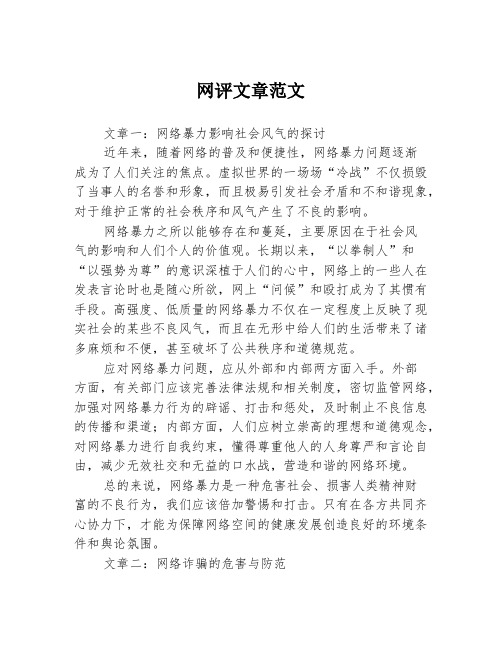 网评文章范文

文章一：网络暴力影响社会风气的探讨

近年来，随着网络的普及和便捷性，网络暴力问题逐渐成为了人们关注的焦点。虚拟世界的一场场“冷战”不仅损毁了当事人的名誉和形象，而且极易引发社会矛盾和不和谐现象，对于维护正常的社会秩序和风气产生了不良的影响。

网络暴力之所以能够存在和蔓延，主要原因在于社会风气的影响和人们个人的价值观。长期以来，“以拳制人”和“以强势为尊”的意识深植于人们的心中，网络上的一些人在发表言论时也是随心所欲，网上“问候”和殴打成为了其惯有手段。高强度、低质量的网络暴力不仅在一定程度上反映了现实社会的某些不良风气，而且在无形中给人们的生活带来了诸多麻烦和不便，甚至破坏了公共秩序和道德规范。

应对网络暴力问题，应从外部和内部两方面入手。外部方面，有关部门应该完善法律法规和相关制度，密切监管网络，加强对网络暴力行为的辟谣、打击和惩处，及时制止不良信息的传播和渠道；内部方面，人们应树立崇高的理想和道德观念，对网络暴力进行自我约束，懂得尊重他人的人身尊严和言论自由，减少无效社交和无益的口水战，营造和谐的网络环境。

总的来说，网络暴力是一种危害社会、损害人类精神财富的不良行为，我们应该倍加警惕和打击。只有在各方共同齐心协力下，才能为保障网络空间的健康发展创造良好的环境条件和舆论氛围。

文章二：网络诈骗的危害与防范